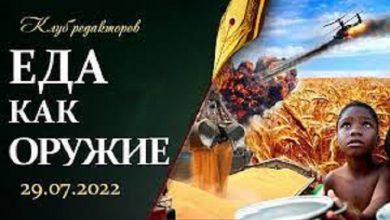 Клуб редакторов

ЕДА КАК ОРУЖИЕ

29.07.2022